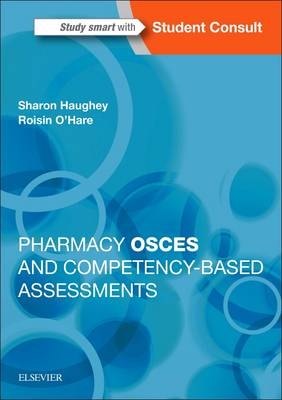 Study smart with Student Consult

Sharon Haughey
Roisin O'Hare

PHARMACY OSCES AND COMPETENCY-BASED ASSESSMENTS

ELSEVIER